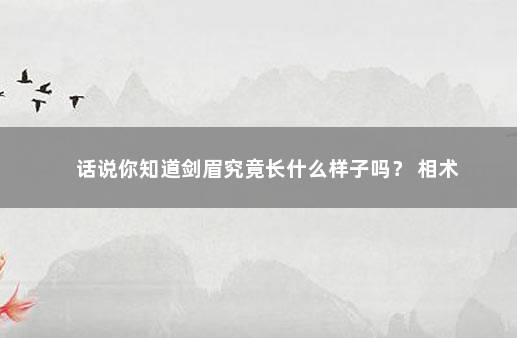 话说你知道剑眉究竟长什么样子吗？ 相术